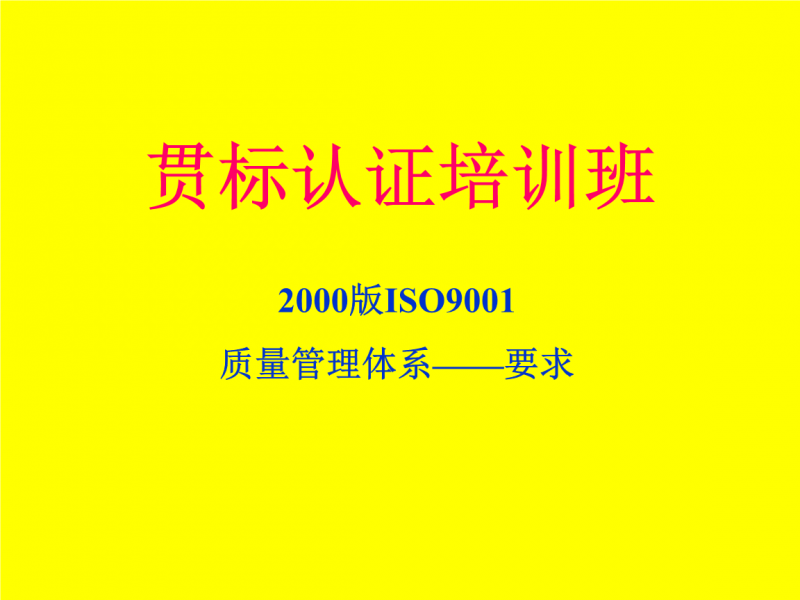 贯标认证培训班

2000版ISO9001

质量管理体系——要求